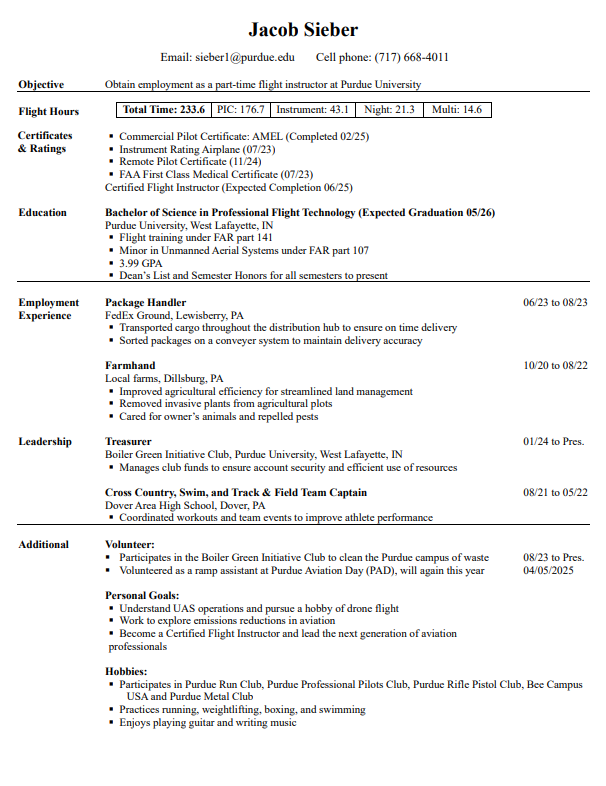 Jacob Sieber

Email: sieber1@purdue.edu Cell phone: (717) 668-4011

Objective
Obtain employment as a part-time flight instructor at Purdue University

Flight Hours

| Total Time: 233.6 | PIC: 176.7 | Instrument: 43.1 | Night: 21.3 | Multi: 14.6 |
|---|---|---|---|---|

Certificates & Ratings
▪ Commercial Pilot Certificate: AMEL (Completed 02/25)
▪ Instrument Rating Airplane (07/23)
▪ Remote Pilot Certificate (11/24)
▪ FAA First Class Medical Certificate (07/23)
Certified Flight Instructor (Expected Completion 06/25)

Education
Bachelor of Science in Professional Flight Technology (Expected Graduation 05/26)
Purdue University, West Lafayette, IN
▪ Flight training under FAR part 141
▪ Minor in Unmanned Aerial Systems under FAR part 107
▪ 3.99 GPA
▪ Dean's List and Semester Honors for all semesters to present

Employment Experience
Package Handler 06/23 to 08/23
FedEx Ground, Lewisberry, PA
▪ Transported cargo throughout the distribution hub to ensure on time delivery
▪ Sorted packages on a conveyer system to maintain delivery accuracy

Farmhand 10/20 to 08/22
Local farms, Dillsburg, PA
▪ Improved agricultural efficiency for streamlined land management
▪ Removed invasive plants from agricultural plots
▪ Cared for owner's animals and repelled pests

Leadership
Treasurer 01/24 to Pres.
Boiler Green Initiative Club, Purdue University, West Lafayette, IN
▪ Manages club funds to ensure account security and efficient use of resources

Cross Country, Swim, and Track & Field Team Captain 08/21 to 05/22
Dover Area High School, Dover, PA
▪ Coordinated workouts and team events to improve athlete performance

Additional
Volunteer:
▪ Participates in the Boiler Green Initiative Club to clean the Purdue campus of waste 08/23 to Pres.
▪ Volunteered as a ramp assistant at Purdue Aviation Day (PAD), will again this year 04/05/2025

Personal Goals:
▪ Understand UAS operations and pursue a hobby of drone flight
▪ Work to explore emissions reductions in aviation
▪ Become a Certified Flight Instructor and lead the next generation of aviation professionals

Hobbies:
▪ Participates in Purdue Run Club, Purdue Professional Pilots Club, Purdue Rifle Pistol Club, Bee Campus USA and Purdue Metal Club
▪ Practices running, weightlifting, boxing, and swimming
▪ Enjoys playing guitar and writing music